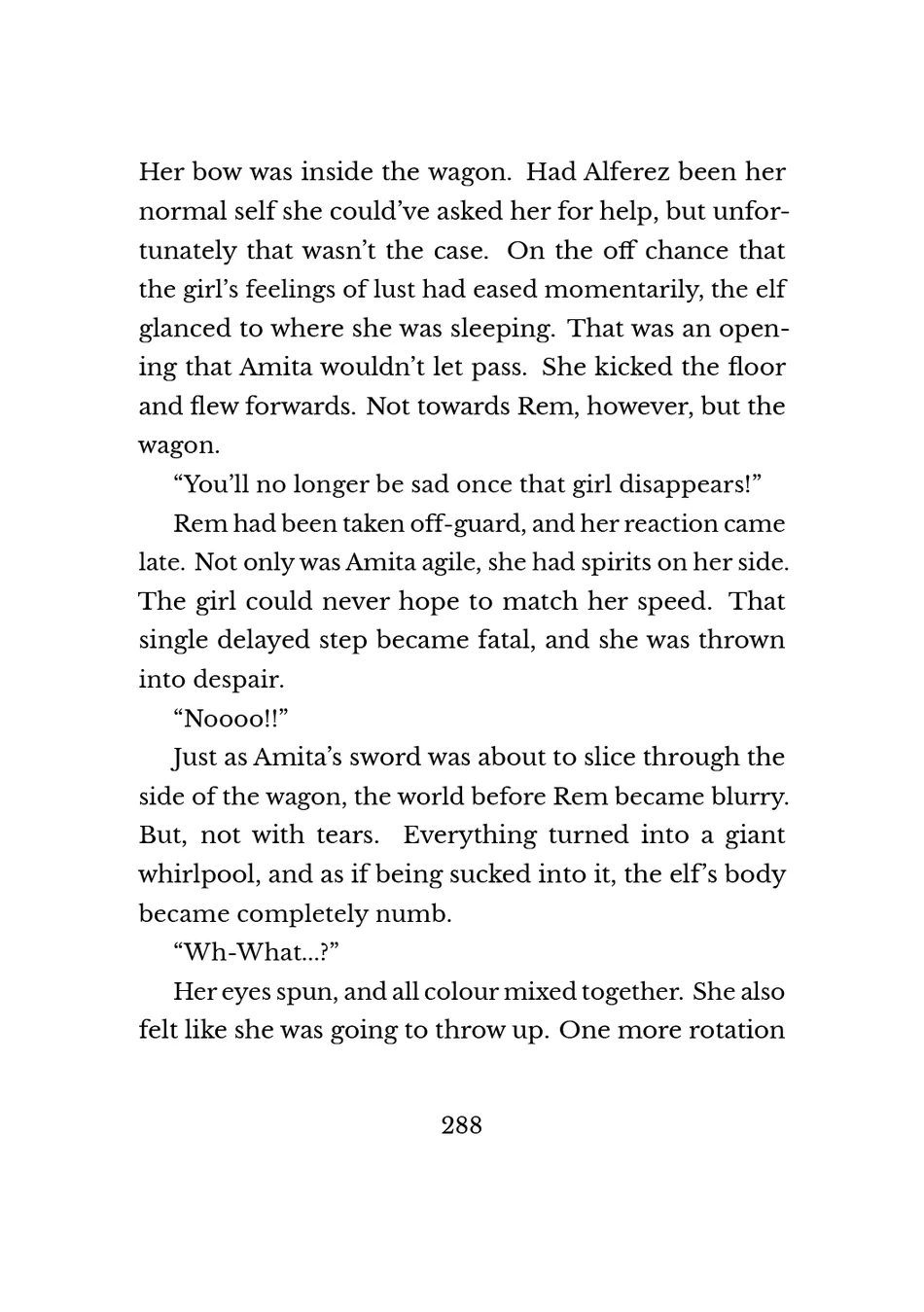 Her bow was inside the wagon. Had Alferez been her normal self she could've asked her for help, but unfortunately that wasn't the case. On the off chance that the girl's feelings of lust had eased momentarily, the elf glanced to where she was sleeping. That was an opening that Amita wouldn't let pass. She kicked the floor and flew forwards. Not towards Rem, however, but the wagon.

"You'll no longer be sad once that girl disappears!"

Rem had been taken off-guard, and her reaction came late. Not only was Amita agile, she had spirits on her side. The girl could never hope to match her speed. That single delayed step became fatal, and she was thrown into despair.

"Noooo!!"

Just as Amita's sword was about to slice through the side of the wagon, the world before Rem became blurry. But, not with tears. Everything turned into a giant whirlpool, and as if being sucked into it, the elf's body became completely numb.

"Wh-What...?"

Her eyes spun, and all colour mixed together. She also felt like she was going to throw up. One more rotation

288